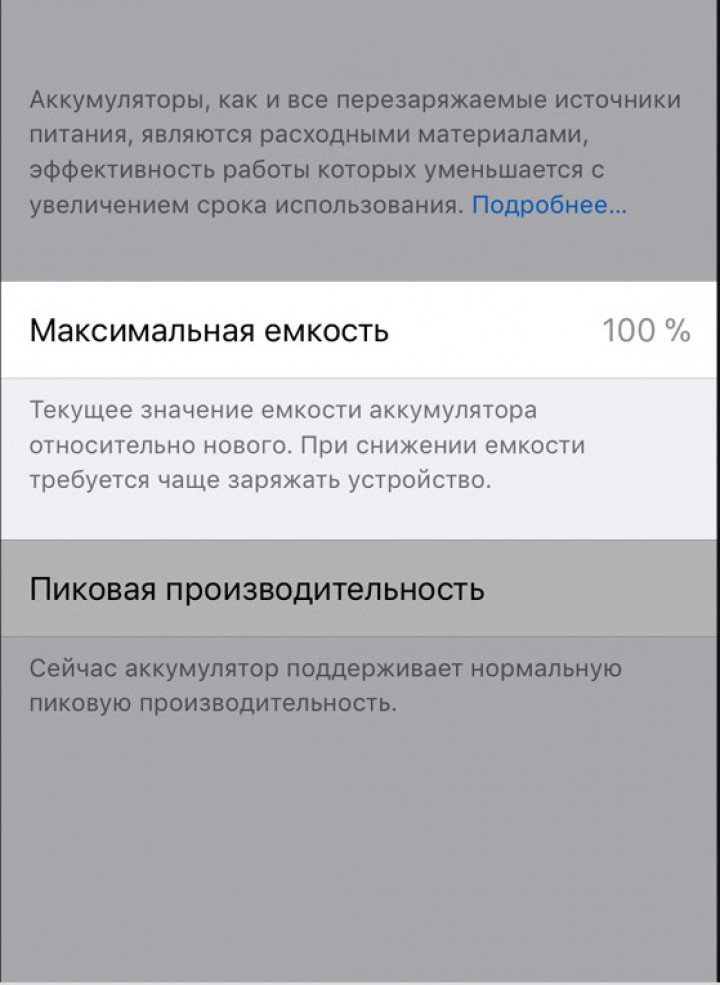 Аккумуляторы, как и все перезаряжаемые источники питания, являются расходными материалами, эффективность работы которых уменьшается с увеличением срока использования. Подробнее...

Максимальная емкость 100 %

Текущее значение емкости аккумулятора относительно нового. При снижении емкости требуется чаще заряжать устройство.

Пиковая производительность

Сейчас аккумулятор поддерживает нормальную пиковую производительность.